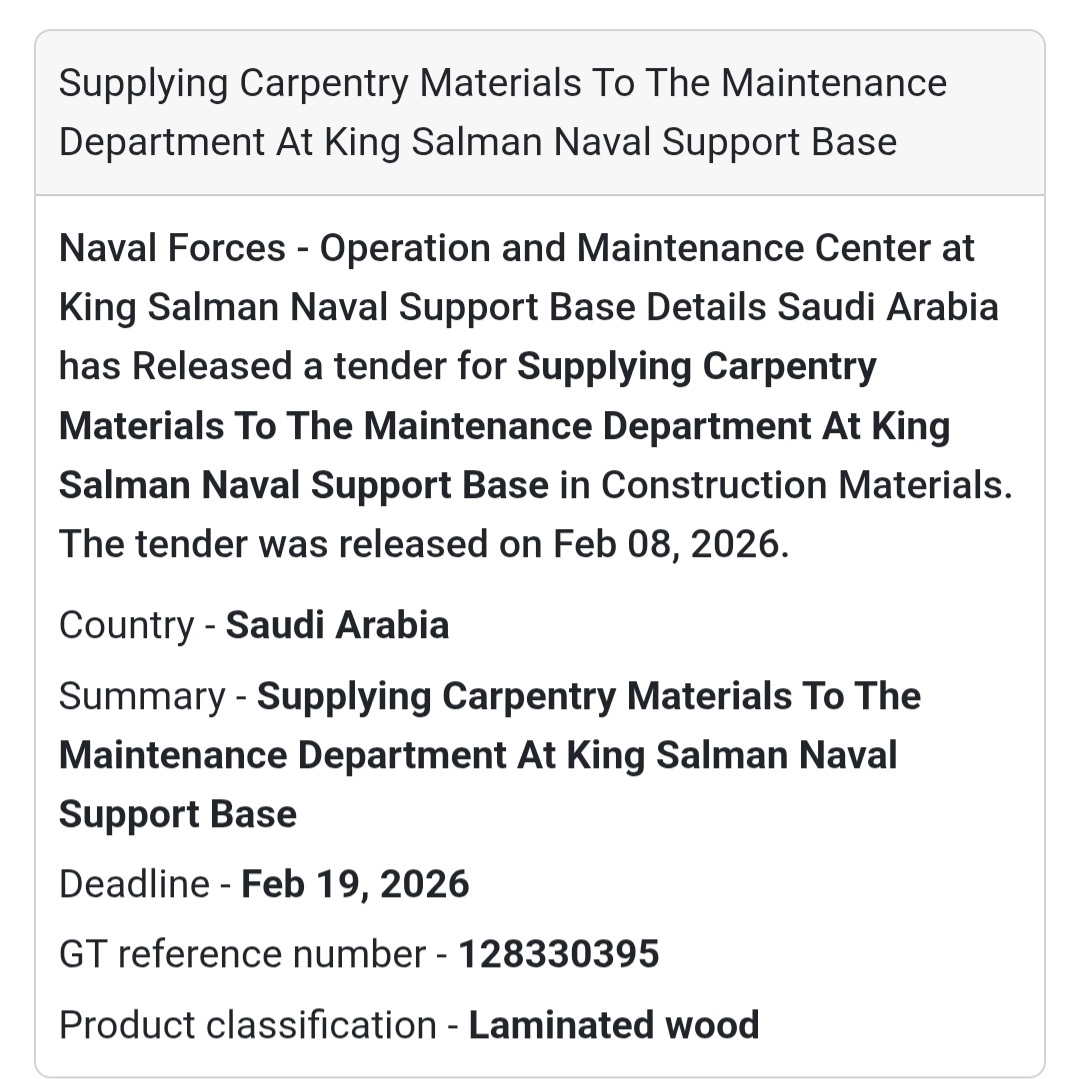 Supplying Carpentry Materials To The Maintenance Department At King Salman Naval Support Base

Naval Forces - Operation and Maintenance Center at King Salman Naval Support Base Details Saudi Arabia has Released a tender for Supplying Carpentry Materials To The Maintenance Department At King Salman Naval Support Base in Construction Materials. The tender was released on Feb 08, 2026.

Country - Saudi Arabia

Summary - Supplying Carpentry Materials To The Maintenance Department At King Salman Naval Support Base

Deadline - Feb 19, 2026

GT reference number - 128330395

Product classification - Laminated wood